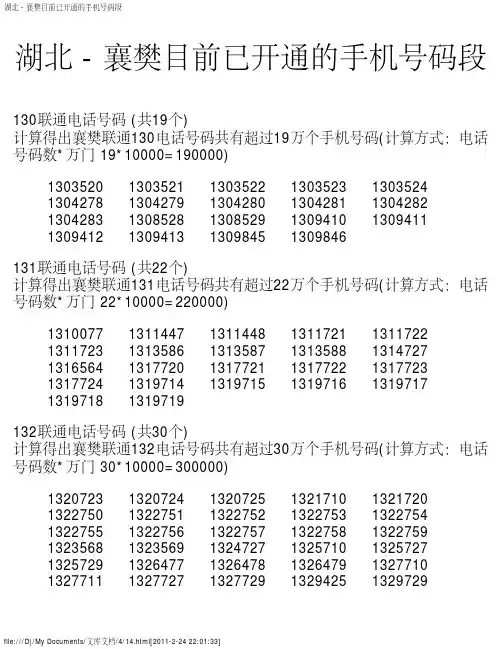 湖北 - 襄樊目前已开通的手机号码段

湖北 - 襄樊目前已开通的手机号码段

130联通电话号码 (共19个)
计算得出襄樊联通130电话号码共有超过19万个手机号码(计算方式：电话号码数* 万门 19* 10000= 190000)

| 1303520 | 1303521 | 1303522 | 1303523 | 1303524 |
|---|---|---|---|---|
| 1304278 | 1304279 | 1304280 | 1304281 | 1304282 |
| 1304283 | 1308528 | 1308529 | 1309410 | 1309411 |
| 1309412 | 1309413 | 1309845 | 1309846 | |

131联通电话号码 (共22个)
计算得出襄樊联通131电话号码共有超过22万个手机号码(计算方式：电话号码数* 万门 22* 10000= 220000)

| 1310077 | 1311447 | 1311448 | 1311721 | 1311722 |
|---|---|---|---|---|
| 1311723 | 1313586 | 1313587 | 1313588 | 1314727 |
| 1316564 | 1317720 | 1317721 | 1317722 | 1317723 |
| 1317724 | 1319714 | 1319715 | 1319716 | 1319717 |
| 1319718 | 1319719 | | | |

132联通电话号码 (共30个)
计算得出襄樊联通132电话号码共有超过30万个手机号码(计算方式：电话号码数* 万门 30* 10000= 300000)

| 1320723 | 1320724 | 1320725 | 1321710 | 1321720 |
|---|---|---|---|---|
| 1322750 | 1322751 | 1322752 | 1322753 | 1322754 |
| 1322755 | 1322756 | 1322757 | 1322758 | 1322759 |
| 1323568 | 1323569 | 1324727 | 1325710 | 1325727 |
| 1325729 | 1326477 | 1326478 | 1326479 | 1327710 |
| 1327711 | 1327727 | 1327729 | 1329425 | 1329729 |

file:///D|/My Documents/文库文档/4/14.html[2011-2-24 22:01:33]